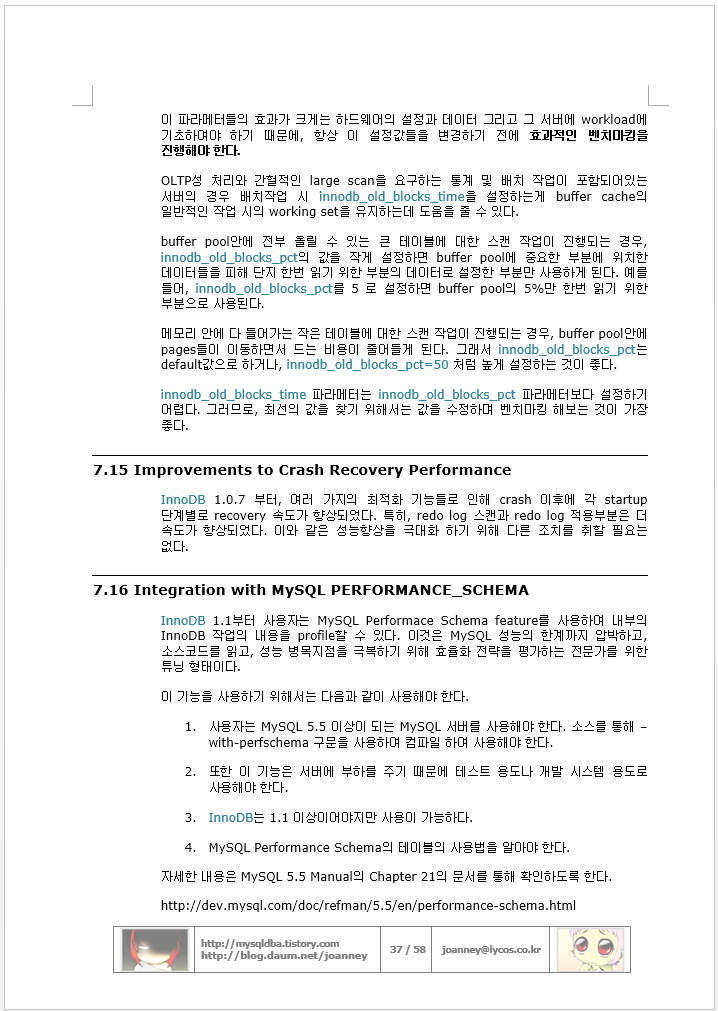 이 파라메터들의 효과가 크게는 하드웨어의 설정과 데이터 그리고 그 서버에 workload에 기초하여야 하기 때문에, 항상 이 설정값들을 변경하기 전에 효과적인 벤치마킹을 진행해야 한다.

OLTP성 처리와 간헐적인 large scan을 요구하는 통계 및 배치 작업이 포함되어있는 서버의 경우 배치작업 시 innodb_old_blocks_time을 설정하는게 buffer cache의 일반적인 작업 시의 working set을 유지하는데 도움을 줄 수 있다.

buffer pool안에 전부 올릴 수 있는 큰 테이블에 대한 스캔 작업이 진행되는 경우, innodb_old_blocks_pct의 값을 작게 설정하면 buffer pool에 중요한 부분에 위치한 데이터들을 피해 단지 한번 읽기 위한 부분의 데이터로 설정한 부분만 사용하게 된다. 예를 들어, innodb_old_blocks_pct를 5 로 설정하면 buffer pool의 5%만 한번 읽기 위한 부분으로 사용된다.

메모리 안에 다 들어가는 작은 테이블에 대한 스캔 작업이 진행되는 경우, buffer pool안에 pages들이 이동하면서 드는 비용이 줄어들게 된다. 그래서 innodb_old_blocks_pct는 default값으로 하거나, innodb_old_blocks_pct=50 처럼 높게 설정하는 것이 좋다.

innodb_old_blocks_time 파라메터는 innodb_old_blocks_pct 파라메터보다 설정하기 어렵다. 그러므로, 최선의 값을 찾기 위해서는 값을 수정하며 벤치마킹 해보는 것이 가장 좋다.

7.15 Improvements to Crash Recovery Performance

InnoDB 1.0.7 부터, 여러 가지의 최적화 기능들로 인해 crash 이후에 각 startup 단계별로 recovery 속도가 향상되었다. 특히, redo log 스캔과 redo log 적용부분은 더 속도가 향상되었다. 이와 같은 성능향상을 극대화 하기 위해 다른 조치를 취할 필요는 없다.

7.16 Integration with MySQL PERFORMANCE_SCHEMA

InnoDB 1.1부터 사용자는 MySQL Performace Schema feature를 사용하여 내부의 InnoDB 작업의 내용을 profile할 수 있다. 이것은 MySQL 성능의 한계까지 압박하고, 소스코드를 읽고, 성능 병목지점을 극복하기 위해 효율화 전략을 평가하는 전문가를 위한 튜닝 형태이다.

이 기능을 사용하기 위해서는 다음과 같이 사용해야 한다.

1. 사용자는 MySQL 5.5 이상이 되는 MySQL 서버를 사용해야 한다. 소스를 통해 –with-perfschema 구문을 사용하여 컴파일 하여 사용해야 한다.

2. 또한 이 기능은 서버에 부하를 주기 때문에 테스트 용도나 개발 시스템 용도로 사용해야 한다.

3. InnoDB는 1.1 이상이어야지만 사용이 가능하다.

4. MySQL Performance Schema의 테이블의 사용법을 알아야 한다.

자세한 내용은 MySQL 5.5 Manual의 Chapter 21의 문서를 통해 확인하도록 한다.

http://dev.mysql.com/doc/refman/5.5/en/performance-schema.html

http://mysqldba.tistory.com
http://blog.daum.net/joanney
37 / 58
joanney@lycos.co.kr